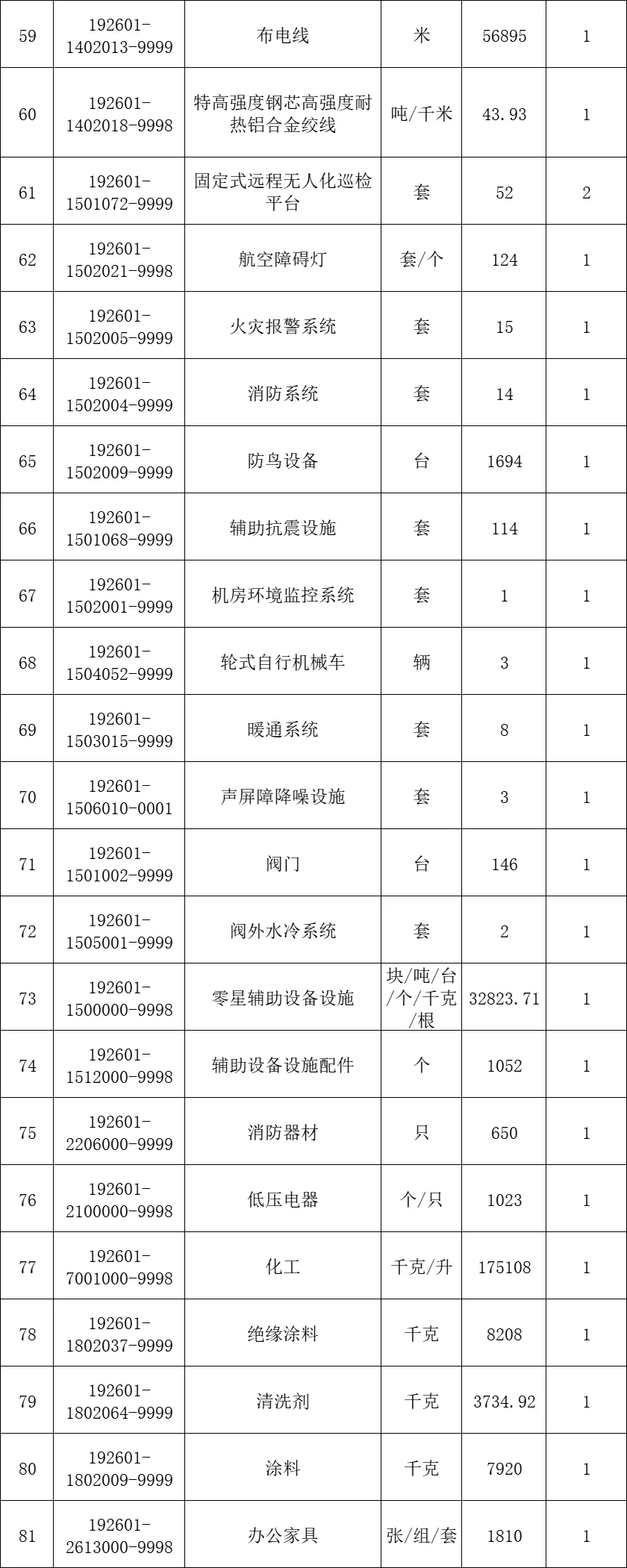 | 59 | 192601-1402013-9999 | 布电线 | 米 | 56895 | 1 |
|---|---|---|---|---|---|
| 60 | 192601-1402018-9998 | 特高强度钢芯高强度耐热铝合金绞线 | 吨/千米 | 43.93 | 1 |
| 61 | 192601-1501072-9999 | 固定式远程无人化巡检平台 | 套 | 52 | 2 |
| 62 | 192601-1502021-9998 | 航空障碍灯 | 套/个 | 124 | 1 |
| 63 | 192601-1502005-9999 | 火灾报警系统 | 套 | 15 | 1 |
| 64 | 192601-1502004-9999 | 消防系统 | 套 | 14 | 1 |
| 65 | 192601-1502009-9999 | 防鸟设备 | 台 | 1694 | 1 |
| 66 | 192601-1501068-9999 | 辅助抗震设施 | 套 | 114 | 1 |
| 67 | 192601-1502001-9999 | 机房环境监控系统 | 套 | 1 | 1 |
| 68 | 192601-1504052-9999 | 轮式自行机械车 | 辆 | 3 | 1 |
| 69 | 192601-1503015-9999 | 暖通系统 | 套 | 8 | 1 |
| 70 | 192601-1506010-0001 | 声屏障降噪设施 | 套 | 3 | 1 |
| 71 | 192601-1501002-9999 | 阀门 | 台 | 146 | 1 |
| 72 | 192601-1505001-9999 | 阀外水冷系统 | 套 | 2 | 1 |
| 73 | 192601-1500000-9998 | 零星辅助设备设施 | 块/吨/台/个/千克/根 | 32823.71 | 1 |
| 74 | 192601-1512000-9998 | 辅助设备设施配件 | 个 | 1052 | 1 |
| 75 | 192601-2206000-9999 | 消防器材 | 只 | 650 | 1 |
| 76 | 192601-2100000-9998 | 低压电器 | 个/只 | 1023 | 1 |
| 77 | 192601-7001000-9998 | 化工 | 千克/升 | 175108 | 1 |
| 78 | 192601-1802037-9999 | 绝缘涂料 | 千克 | 8208 | 1 |
| 79 | 192601-1802064-9999 | 清洗剂 | 千克 | 3734.92 | 1 |
| 80 | 192601-1802009-9999 | 涂料 | 千克 | 7920 | 1 |
| 81 | 192601-2613000-9998 | 办公家具 | 张/组/套 | 1810 | 1 |